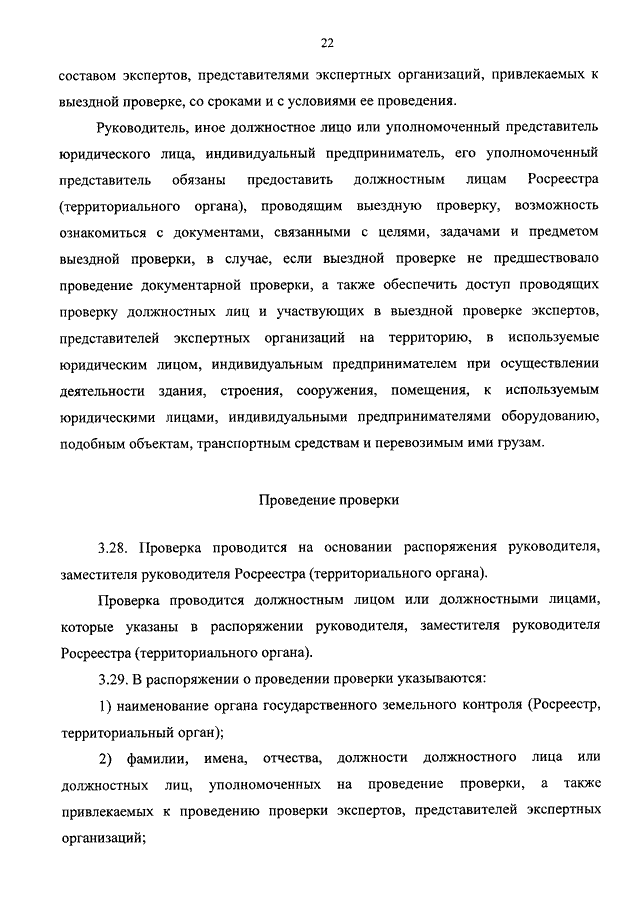 22

составом экспертов, представителями экспертных организаций, привлекаемых к выездной проверке, со сроками и с условиями ее проведения.

Руководитель, иное должностное лицо или уполномоченный представитель юридического лица, индивидуальный предприниматель, его уполномоченный представитель обязаны предоставить должностным лицам Росреестра (территориального органа), проводящим выездную проверку, возможность ознакомиться с документами, связанными с целями, задачами и предметом выездной проверки, в случае, если выездной проверке не предшествовало проведение документарной проверки, а также обеспечить доступ проводящих проверку должностных лиц и участвующих в выездной проверке экспертов, представителей экспертных организаций на территорию, в используемые юридическим лицом, индивидуальным предпринимателем при осуществлении деятельности здания, строения, сооружения, помещения, к используемым юридическими лицами, индивидуальными предпринимателями оборудованию, подобным объектам, транспортным средствам и перевозимым ими грузам.

Проведение проверки

3.28. Проверка проводится на основании распоряжения руководителя, заместителя руководителя Росреестра (территориального органа).

Проверка проводится должностным лицом или должностными лицами, которые указаны в распоряжении руководителя, заместителя руководителя Росреестра (территориального органа).

3.29. В распоряжении о проведении проверки указываются:

1) наименование органа государственного земельного контроля (Росреестр, территориальный орган);

2) фамилии, имена, отчества, должности должностного лица или должностных лиц, уполномоченных на проведение проверки, а также привлекаемых к проведению проверки экспертов, представителей экспертных организаций;